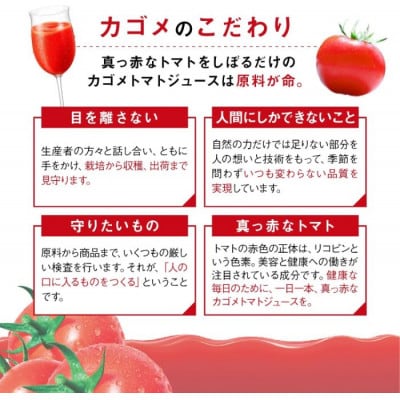 カゴメのこだわり

真っ赤なトマトをしぼるだけの
カゴメトマトジュースは原料が命。

目を離さない

生産者の方々と話し合い、ともに手をかけ、栽培から収穫、出荷まで見守ります。

人間にしかできないこと

自然の力だけでは足りない部分を人の想いと技術をもって、季節を問わずいつも変わらない品質を実現しています。

守りたいもの

原料から商品まで、いくつもの厳しい検査を行います。それが、「人の口に入るものをつくる」ということです。

真っ赤なトマト

トマトの赤色の正体は、リコピンという色素。美容と健康への働きが注目されている成分です。健康な毎日のために、一日一本、真っ赤なカゴメトマトジュースを。